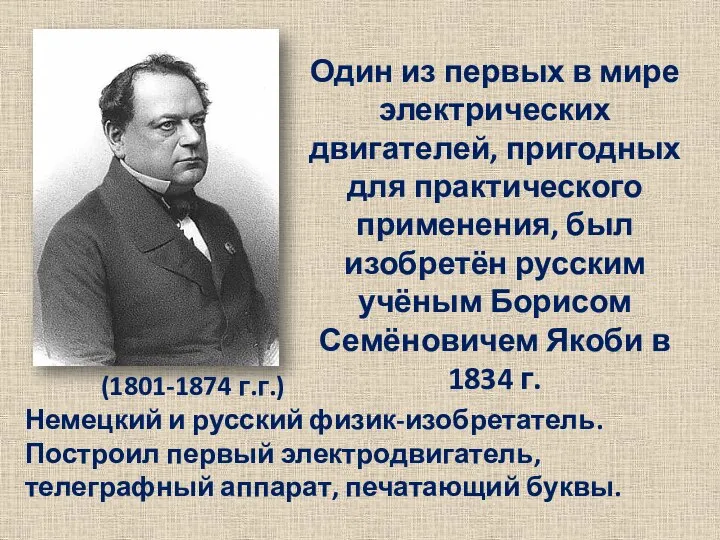 Один из первых в мире электрических двигателей, пригодных для практического применения, был изобретён русским учёным Борисом Семёновичем Якоби в 1834 г.

(1801-1874 г.г.)

Немецкий и русский физик-изобретатель. Построил первый электродвигатель, телеграфный аппарат, печатающий буквы.